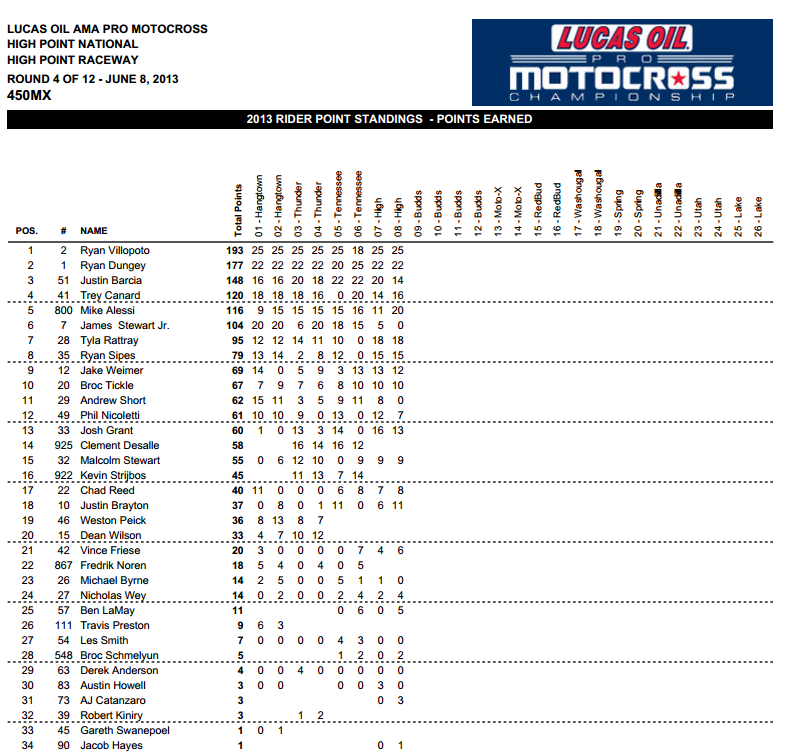 LUCAS OIL AMA PRO MOTOCROSS
HIGH POINT NATIONAL
HIGH POINT RACEWAY
ROUND 4 OF 12 - JUNE 8, 2013
450MX

LUCAS OIL PRO MOTOCROSS CHAMPIONSHIP

2013 RIDER POINT STANDINGS - POINTS EARNED

| POS. | # | NAME | Total Points | 01 - Hangtown | 02 - Hangtown | 03 - Thunder | 04 - Thunder | 05 - Tennessee | 06 - Tennessee | 07 - High | 08 - High | 09 - Budds | 10 - Budds | 11 - Budds | 12 - Budds | 13 - Moto-X | 14 - Moto-X | 15 - RedBud | 16 - RedBud | 17 - Washougal | 18 - Washougal | 19 - Spring | 20 - Spring | 21 - Unadilla | 22 - Unadilla | 23 - Utah | 24 - Utah | 25 - Lake | 26 - Lake |
|---|---|---|---|---|---|---|---|---|---|---|---|---|---|---|---|---|---|---|---|---|---|---|---|---|---|---|---|---|---|
| 1 | 2 | Ryan Villopoto | 193 | 25 | 25 | 25 | 25 | 25 | 18 | 25 | 25 | | | | | | | | | | | | | | | | | | |
| 2 | 1 | Ryan Dungey | 177 | 22 | 22 | 22 | 22 | 20 | 25 | 22 | 22 | | | | | | | | | | | | | | | | | | |
| 3 | 51 | Justin Barcia | 148 | 16 | 16 | 20 | 18 | 22 | 22 | 20 | 14 | | | | | | | | | | | | | | | | | | |
| 4 | 41 | Trey Canard | 120 | 18 | 18 | 18 | 16 | 0 | 20 | 14 | 16 | | | | | | | | | | | | | | | | | | |
| 5 | 800 | Mike Alessi | 116 | 9 | 15 | 15 | 15 | 15 | 16 | 11 | 20 | | | | | | | | | | | | | | | | | | |
| 6 | 7 | James Stewart Jr. | 104 | 20 | 20 | 6 | 20 | 18 | 15 | 5 | 0 | | | | | | | | | | | | | | | | | | |
| 7 | 28 | Tyla Rattray | 95 | 12 | 12 | 14 | 11 | 10 | 0 | 18 | 18 | | | | | | | | | | | | | | | | | | |
| 8 | 35 | Ryan Sipes | 79 | 13 | 14 | 2 | 8 | 12 | 0 | 15 | 15 | | | | | | | | | | | | | | | | | | |
| 9 | 12 | Jake Weimer | 69 | 14 | 0 | 5 | 9 | 3 | 13 | 13 | 12 | | | | | | | | | | | | | | | | | | |
| 10 | 20 | Broc Tickle | 67 | 7 | 9 | 7 | 6 | 8 | 10 | 10 | 10 | | | | | | | | | | | | | | | | | | |
| 11 | 29 | Andrew Short | 62 | 15 | 11 | 3 | 5 | 9 | 11 | 8 | 0 | | | | | | | | | | | | | | | | | | |
| 12 | 49 | Phil Nicoletti | 61 | 10 | 10 | 9 | 0 | 13 | 0 | 12 | 7 | | | | | | | | | | | | | | | | | | |
| 13 | 33 | Josh Grant | 60 | 1 | 0 | 13 | 3 | 14 | 0 | 16 | 13 | | | | | | | | | | | | | | | | | | |
| 14 | 925 | Clement Desalle | 58 | | | 16 | 14 | 16 | 12 | | | | | | | | | | | | | | | | | | | | |
| 15 | 32 | Malcolm Stewart | 55 | 0 | 6 | 12 | 10 | 0 | 9 | 9 | 9 | | | | | | | | | | | | | | | | | | |
| 16 | 922 | Kevin Strijbos | 45 | | | 11 | 13 | 7 | 14 | | | | | | | | | | | | | | | | | | | | |
| 17 | 22 | Chad Reed | 40 | 11 | 0 | 0 | 0 | 6 | 8 | 7 | 8 | | | | | | | | | | | | | | | | | | |
| 18 | 10 | Justin Brayton | 37 | 0 | 8 | 0 | 1 | 11 | 0 | 6 | 11 | | | | | | | | | | | | | | | | | | |
| 19 | 46 | Weston Peick | 36 | 8 | 13 | 8 | 7 | | | | | | | | | | | | | | | | | | | | | | |
| 20 | 15 | Dean Wilson | 33 | 4 | 7 | 10 | 12 | | | | | | | | | | | | | | | | | | | | | | |
| 21 | 42 | Vince Friese | 20 | 3 | 0 | 0 | 0 | 0 | 7 | 4 | 6 | | | | | | | | | | | | | | | | | | |
| 22 | 867 | Fredrik Noren | 18 | 5 | 4 | 0 | 4 | 0 | 5 | | | | | | | | | | | | | | | | | | | | |
| 23 | 26 | Michael Byrne | 14 | 2 | 5 | 0 | 0 | 5 | 1 | 1 | 0 | | | | | | | | | | | | | | | | | | |
| 24 | 27 | Nicholas Wey | 14 | 0 | 2 | 0 | 0 | 2 | 4 | 2 | 4 | | | | | | | | | | | | | | | | | | |
| 25 | 57 | Ben LaMay | 11 | | | | | 0 | 6 | 0 | 5 | | | | | | | | | | | | | | | | | | |
| 26 | 111 | Travis Preston | 9 | 6 | 3 | | | | | | | | | | | | | | | | | | | | | | | | |
| 27 | 54 | Les Smith | 7 | 0 | 0 | 0 | 0 | 4 | 3 | 0 | 0 | | | | | | | | | | | | | | | | | | |
| 28 | 548 | Broc Schmelyun | 5 | | | | | 1 | 2 | 0 | 2 | | | | | | | | | | | | | | | | | | |
| 29 | 63 | Derek Anderson | 4 | 0 | 0 | 4 | 0 | 0 | 0 | 0 | 0 | | | | | | | | | | | | | | | | | | |
| 30 | 83 | Austin Howell | 3 | 0 | 0 | | | 0 | 0 | 3 | 0 | | | | | | | | | | | | | | | | | | |
| 31 | 73 | AJ Catanzaro | 3 | | | | | | | 0 | 3 | | | | | | | | | | | | | | | | | | |
| 32 | 39 | Robert Kiniry | 3 | | | 1 | 2 | | | | | | | | | | | | | | | | | | | | | | |
| 33 | 45 | Gareth Swanepoel | 1 | 0 | 1 | | | | | | | | | | | | | | | | | | | | | | | | |
| 34 | 90 | Jacob Hayes | 1 | | | | | | | 0 | 1 | | | | | | | | | | | | | | | | | | |